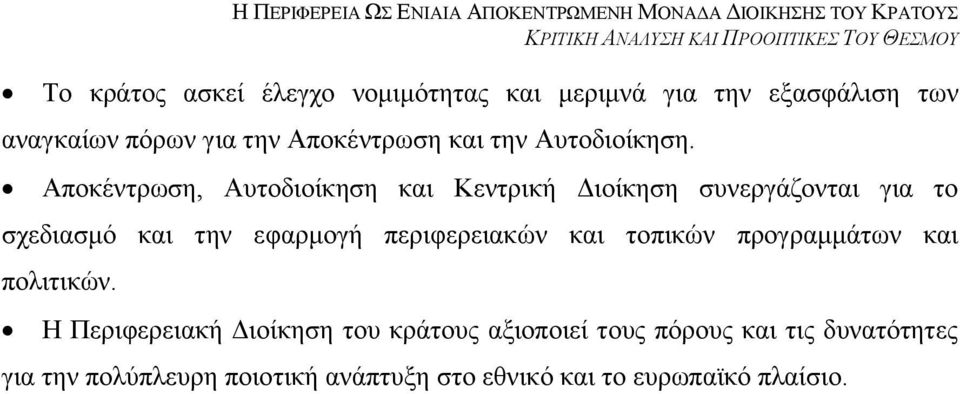 Η ΠΕΡΙΦΕΡΕΙΑ ΩΣ ΕΝΙΑΙΑ ΑΠΟΚΕΝΤΡΩΜΕΝΗ ΜΟΝΑΔΑ ΔΙΟΙΚΗΣΗΣ ΤΟΥ ΚΡΑΤΟΥΣ
ΚΡΙΤΙΚΗ ΑΝΑΛΥΣΗ ΚΑΙ ΠΡΟΟΠΤΙΚΕΣ ΤΟΥ ΘΕΣΜΟΥ

• Το κράτος ασκεί έλεγχο νομιμότητας και μεριμνά για την εξασφάλιση των αναγκαίων πόρων για την Αποκέντρωση και την Αυτοδιοίκηση.

• Αποκέντρωση, Αυτοδιοίκηση και Κεντρική Διοίκηση συνεργάζονται για το σχεδιασμό και την εφαρμογή περιφερειακών και τοπικών προγραμμάτων και πολιτικών.

• Η Περιφερειακή Διοίκηση του κράτους αξιοποιεί τους πόρους και τις δυνατότητες για την πολύπλευρη ποιοτική ανάπτυξη στο εθνικό και το ευρωπαϊκό πλαίσιο.